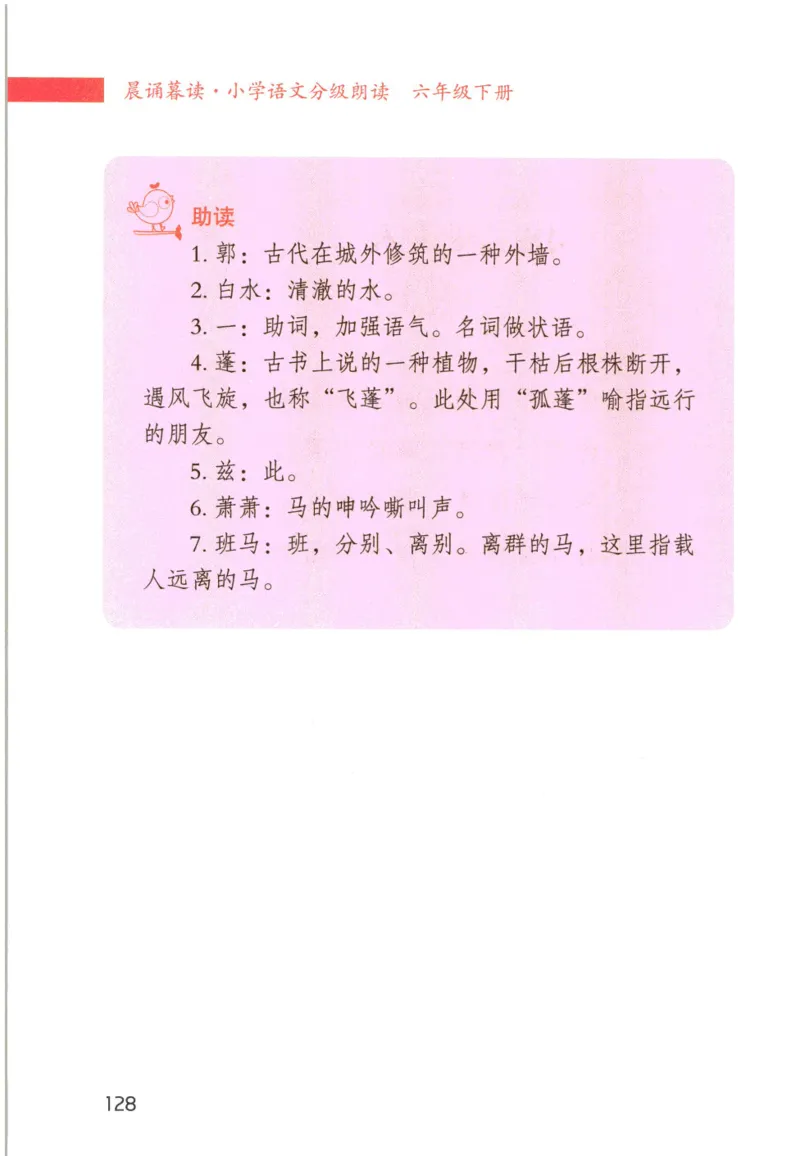 晨诵暮读·小学语文分级朗读　六年级下册

助读

1. 郭：古代在城外修筑的一种外墙。

2. 白水：清澈的水。

3. 一：助词，加强语气。名词做状语。

4. 蓬：古书上说的一种植物，干枯后根株断开，遇风飞旋，也称“飞蓬”。此处用“孤蓬”喻指远行的朋友。

5. 兹：此。

6. 萧萧：马的呻吟嘶叫声。

7. 班马：班，分别、离别。离群的马，这里指载人远离的马。

128